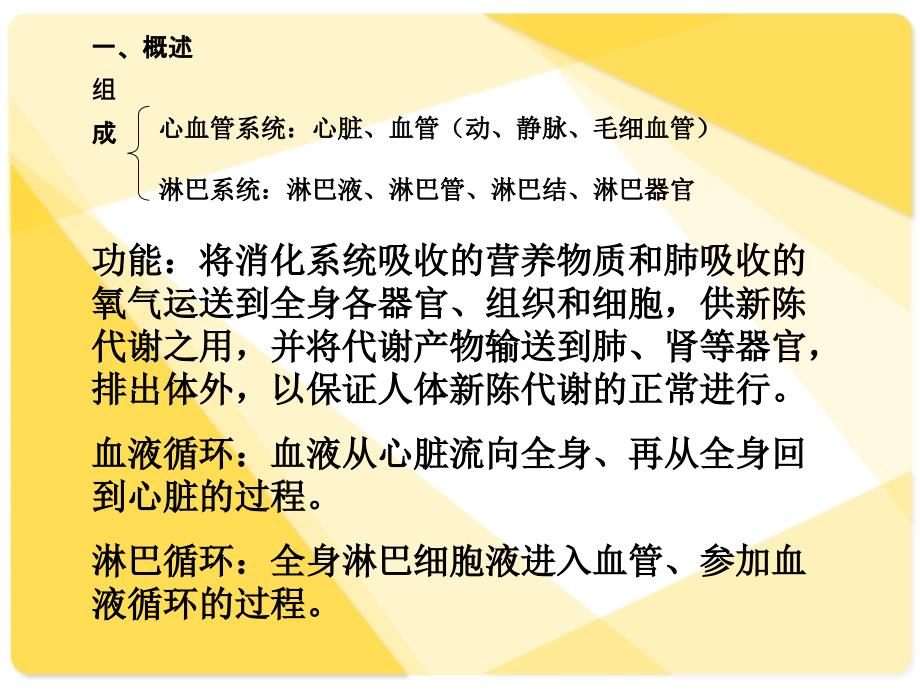 一、概述

组成

心血管系统：心脏、血管（动、静脉、毛细血管）

淋巴系统：淋巴液、淋巴管、淋巴结、淋巴器官

功能：将消化系统吸收的营养物质和肺吸收的氧气运送到全身各器官、组织和细胞，供新陈代谢之用，并将代谢产物输送到肺、肾等器官，排出体外，以保证人体新陈代谢的正常进行。

血液循环：血液从心脏流向全身、再从全身回到心脏的过程。

淋巴循环：全身淋巴细胞液进入血管、参加血液循环的过程。